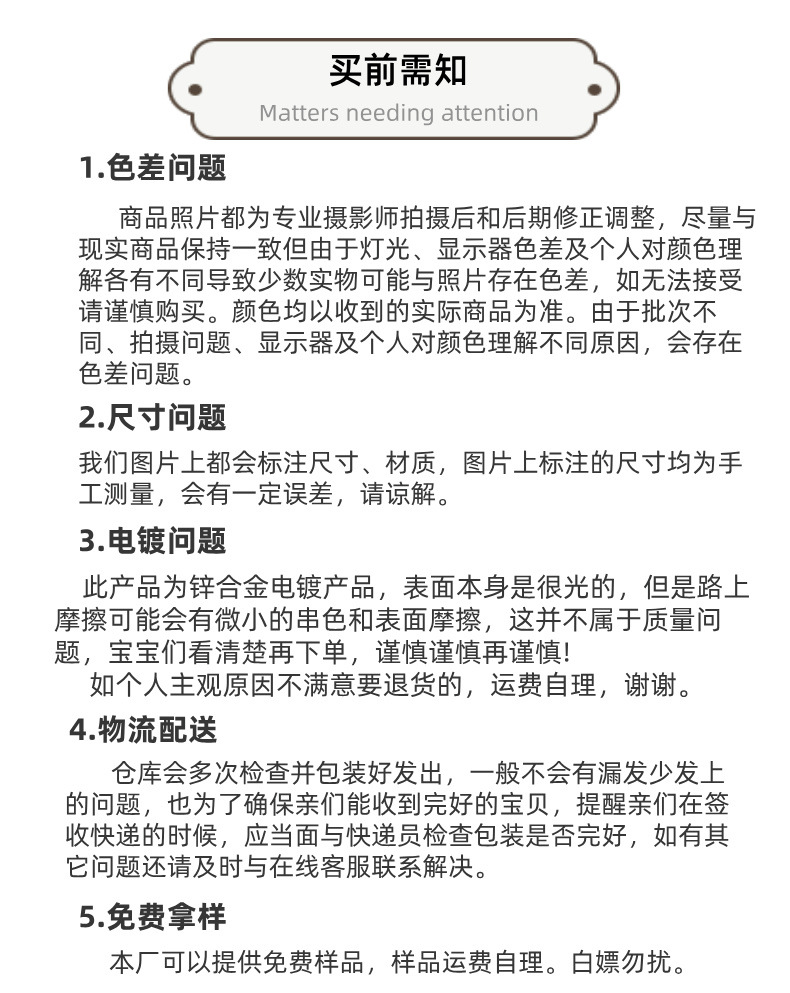 买前需知
Matters needing attention

1.色差问题

商品照片都为专业摄影师拍摄后和后期修正调整，尽量与现实商品保持一致但由于灯光、显示器色差及个人对颜色理解各有不同导致少数实物可能与照片存在色差，如无法接受请谨慎购买。颜色均以收到的实际商品为准。由于批次不同、拍摄问题、显示器及个人对颜色理解不同原因，会存在色差问题。

2.尺寸问题

我们图片上都会标注尺寸、材质，图片上标注的尺寸均为手工测量，会有一定误差，请谅解。

3.电镀问题

此产品为锌合金电镀产品，表面本身是很光的，但是路上摩擦可能会有微小的串色和表面摩擦，这并不属于质量问题，宝宝们看清楚再下单，谨慎谨慎再谨慎!
如个人主观原因不满意要退货的，运费自理，谢谢。

4.物流配送

仓库会多次检查并包装好发出，一般不会有漏发少发上的问题，也为了确保亲们能收到完好的宝贝，提醒亲们在签收快递的时候，应当面与快递员检查包装是否完好，如有其它问题还请及时与在线客服联系解决。

5.免费拿样

本厂可以提供免费样品，样品运费自理。白嫖勿扰。